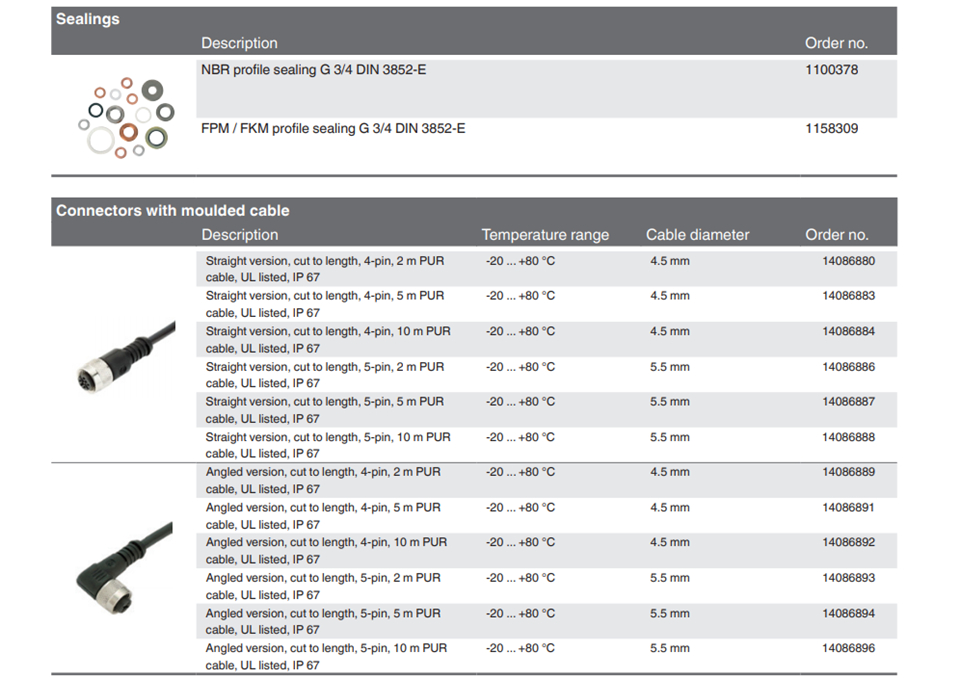 Sealings

| Description | Order no. |
|---|---|
| NBR profile sealing G 3/4 DIN 3852-E | 1100378 |
| FPM / FKM profile sealing G 3/4 DIN 3852-E | 1158309 |

Connectors with moulded cable

| Description | Temperature range | Cable diameter | Order no. |
|---|---|---|---|
| Straight version, cut to length, 4-pin, 2 m PUR cable, UL listed, IP 67 | -20 ... +80 °C | 4.5 mm | 14086880 |
| Straight version, cut to length, 4-pin, 5 m PUR cable, UL listed, IP 67 | -20 ... +80 °C | 4.5 mm | 14086883 |
| Straight version, cut to length, 4-pin, 10 m PUR cable, UL listed, IP 67 | -20 ... +80 °C | 4.5 mm | 14086884 |
| Straight version, cut to length, 5-pin, 2 m PUR cable, UL listed, IP 67 | -20 ... +80 °C | 5.5 mm | 14086886 |
| Straight version, cut to length, 5-pin, 5 m PUR cable, UL listed, IP 67 | -20 ... +80 °C | 5.5 mm | 14086887 |
| Straight version, cut to length, 5-pin, 10 m PUR cable, UL listed, IP 67 | -20 ... +80 °C | 5.5 mm | 14086888 |
| Angled version, cut to length, 4-pin, 2 m PUR cable, UL listed, IP 67 | -20 ... +80 °C | 4.5 mm | 14086889 |
| Angled version, cut to length, 4-pin, 5 m PUR cable, UL listed, IP 67 | -20 ... +80 °C | 4.5 mm | 14086891 |
| Angled version, cut to length, 4-pin, 10 m PUR cable, UL listed, IP 67 | -20 ... +80 °C | 4.5 mm | 14086892 |
| Angled version, cut to length, 5-pin, 2 m PUR cable, UL listed, IP 67 | -20 ... +80 °C | 5.5 mm | 14086893 |
| Angled version, cut to length, 5-pin, 5 m PUR cable, UL listed, IP 67 | -20 ... +80 °C | 5.5 mm | 14086894 |
| Angled version, cut to length, 5-pin, 10 m PUR cable, UL listed, IP 67 | -20 ... +80 °C | 5.5 mm | 14086896 |